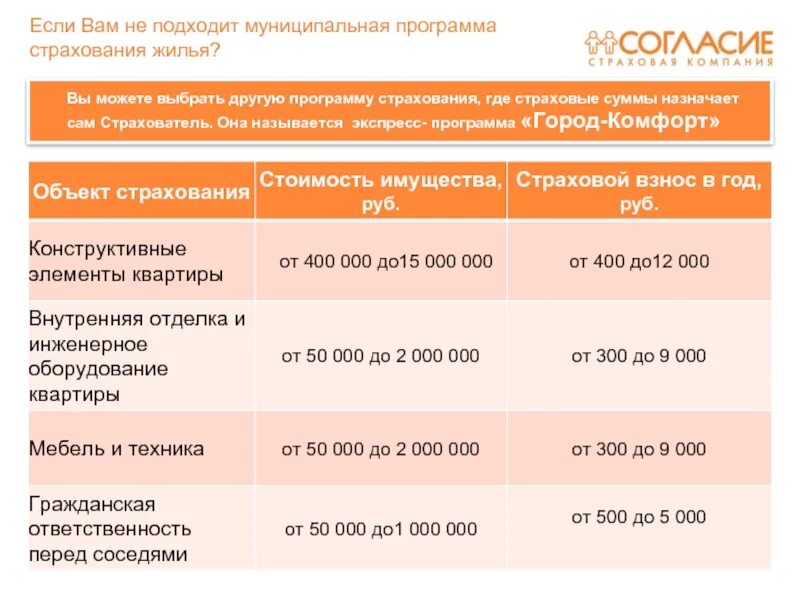 Если Вам не подходит муниципальная программа страхования жилья?

СОГЛАСИЕ
СТРАХОВАЯ КОМПАНИЯ

Вы можете выбрать другую программу страхования, где страховые суммы назначает сам Страхователь. Она называется экспресс- программа «Город-Комфорт»

| Объект страхования | Стоимость имущества, руб. | Страховой взнос в год, руб. |
|---|---|---|
| Конструктивные элементы квартиры | от 400 000 до15 000 000 | от 400 до12 000 |
| Внутренняя отделка и инженерное оборудование квартиры | от 50 000 до 2 000 000 | от 300 до 9 000 |
| Мебель и техника | от 50 000 до 2 000 000 | от 300 до 9 000 |
| Гражданская ответственность перед соседями | от 50 000 до1 000 000 | от 500 до 5 000 |